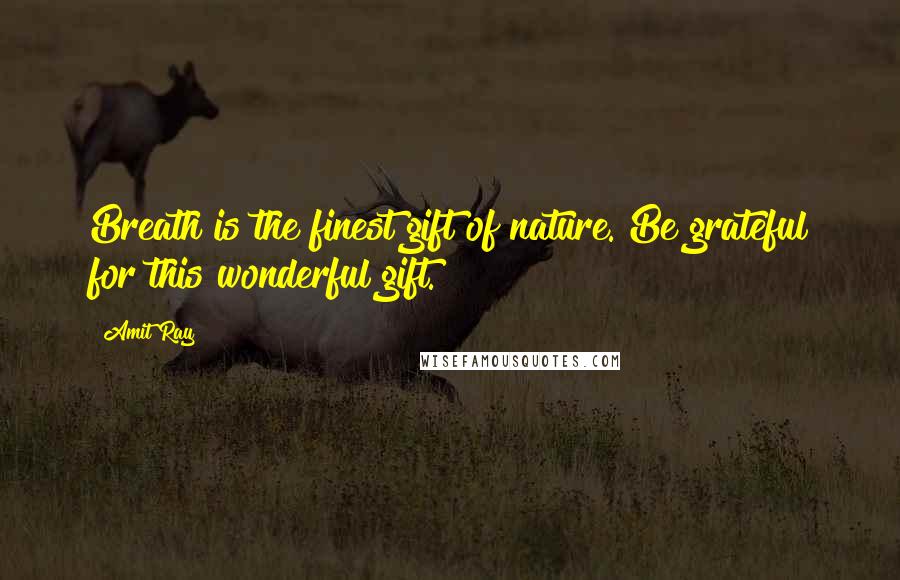 Breath is the finest gift of nature. Be grateful for this wonderful gift.

Amit Ray

WISEFAMOUSQUOTES.COM